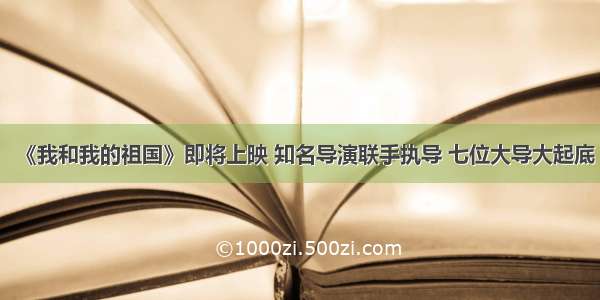 《我和我的祖国》即将上映 知名导演联手执导 七位大导大起底

©1000zi.500zi.com